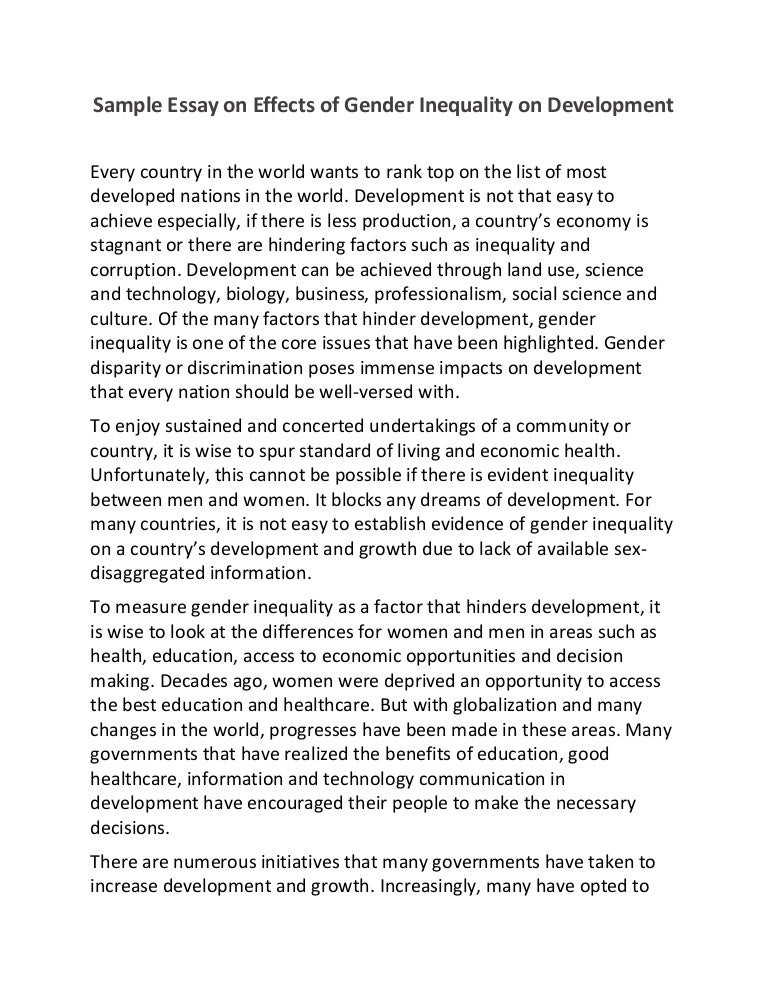 Sample Essay on Effects of Gender Inequality on Development

Every country in the world wants to rank top on the list of most developed nations in the world. Development is not that easy to achieve especially, if there is less production, a country's economy is stagnant or there are hindering factors such as inequality and corruption. Development can be achieved through land use, science and technology, biology, business, professionalism, social science and culture. Of the many factors that hinder development, gender inequality is one of the core issues that have been highlighted. Gender disparity or discrimination poses immense impacts on development that every nation should be well-versed with.

To enjoy sustained and concerted undertakings of a community or country, it is wise to spur standard of living and economic health. Unfortunately, this cannot be possible if there is evident inequality between men and women. It blocks any dreams of development. For many countries, it is not easy to establish evidence of gender inequality on a country's development and growth due to lack of available sex-disaggregated information.

To measure gender inequality as a factor that hinders development, it is wise to look at the differences for women and men in areas such as health, education, access to economic opportunities and decision making. Decades ago, women were deprived an opportunity to access the best education and healthcare. But with globalization and many changes in the world, progresses have been made in these areas. Many governments that have realized the benefits of education, good healthcare, information and technology communication in development have encouraged their people to make the necessary decisions.

There are numerous initiatives that many governments have taken to increase development and growth. Increasingly, many have opted to